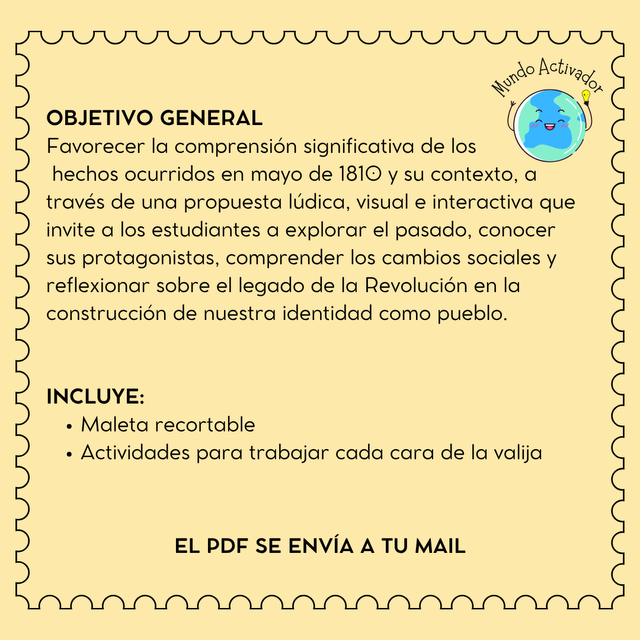 Mundo Activador

OBJETIVO GENERAL
Favorecer la comprensión significativa de los hechos ocurridos en mayo de 1810 y su contexto, a través de una propuesta lúdica, visual e interactiva que invite a los estudiantes a explorar el pasado, conocer sus protagonistas, comprender los cambios sociales y reflexionar sobre el legado de la Revolución en la construcción de nuestra identidad como pueblo.

INCLUYE:
• Maleta recortable
• Actividades para trabajar cada cara de la valija

EL PDF SE ENVÍA A TU MAIL